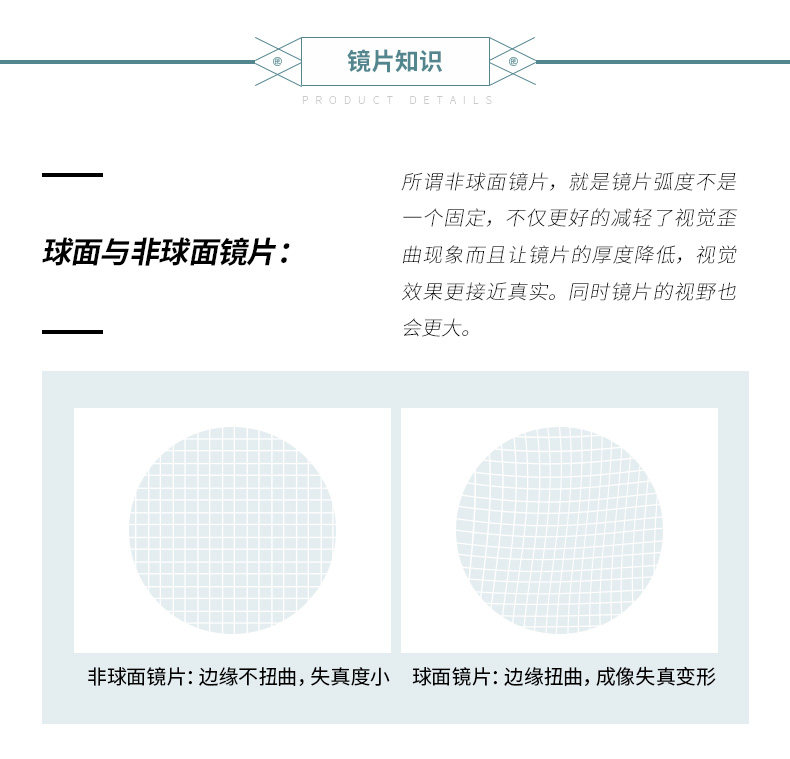 镜片知识

PRODUCT DETAILS

球面与非球面镜片：

所谓非球面镜片，就是镜片弧度不是一个固定，不仅更好的减轻了视觉歪曲现象而且让镜片的厚度降低，视觉效果更接近真实。同时镜片的视野也会更大。

非球面镜片：边缘不扭曲，失真度小

球面镜片：边缘扭曲，成像失真变形